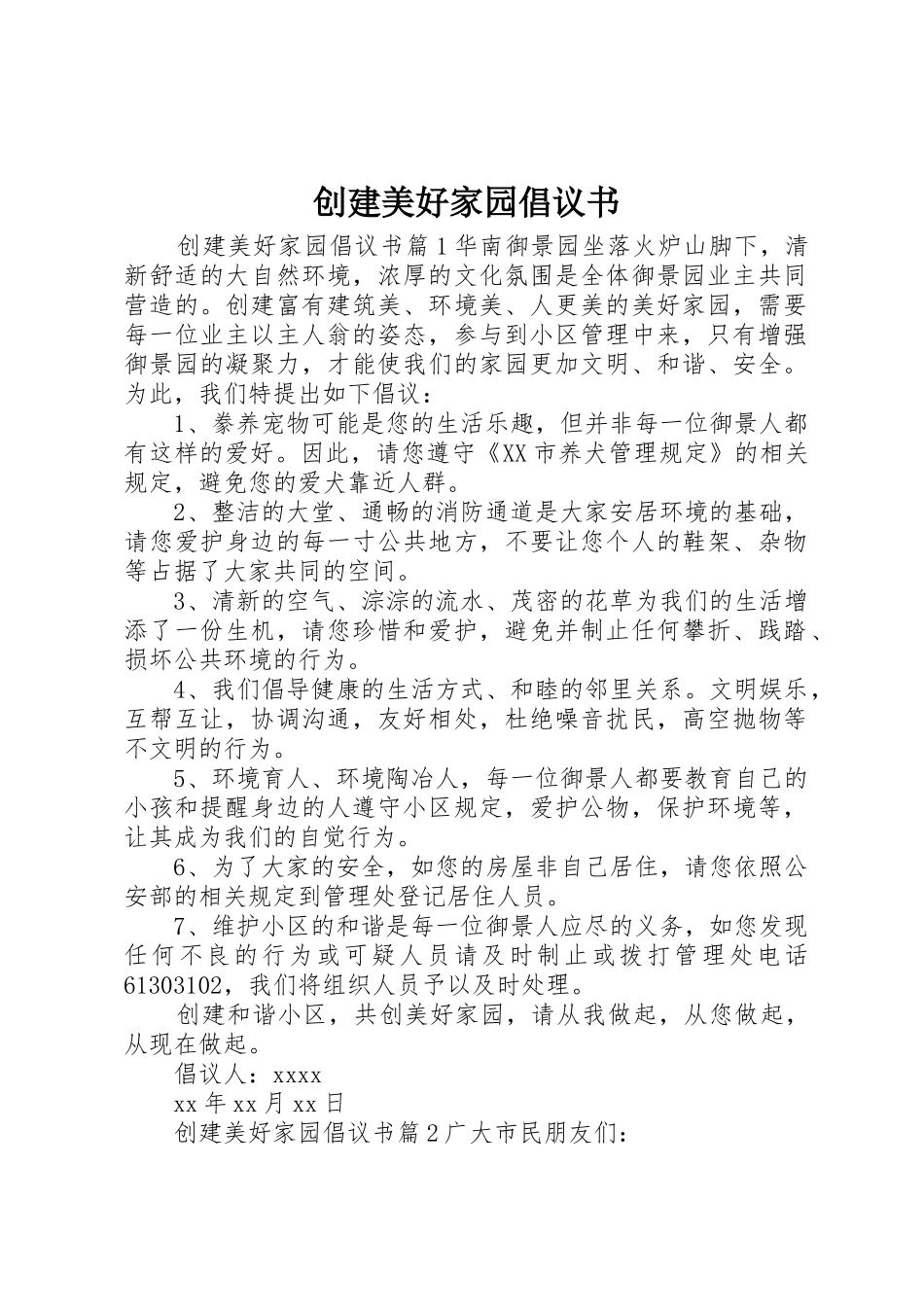 创建美好家园倡议书

创建美好家园倡议书篇1华南御景园坐落火炉山脚下，清新舒适的大自然环境，浓厚的文化氛围是全体御景园业主共同营造的。创建富有建筑美、环境美、人更美的美好家园，需要每一位业主以主人翁的姿态，参与到小区管理中来，只有增强御景园的凝聚力，才能使我们的家园更加文明、和谐、安全。为此，我们特提出如下倡议：

1、豢养宠物可能是您的生活乐趣，但并非每一位御景人都有这样的爱好。因此，请您遵守《XX市养犬管理规定》的相关规定，避免您的爱犬靠近人群。

2、整洁的大堂、通畅的消防通道是大家安居环境的基础，请您爱护身边的每一寸公共地方，不要让您个人的鞋架、杂物等占据了大家共同的空间。

3、清新的空气、淙淙的流水、茂密的花草为我们的生活增添了一份生机，请您珍惜和爱护，避免并制止任何攀折、践踏、损坏公共环境的行为。

4、我们倡导健康的生活方式、和睦的邻里关系。文明娱乐，互帮互让，协调沟通，友好相处，杜绝噪音扰民，高空抛物等不文明的行为。

5、环境育人、环境陶冶人，每一位御景人都要教育自己的小孩和提醒身边的人遵守小区规定，爱护公物，保护环境等，让其成为我们的自觉行为。

6、为了大家的安全，如您的房屋非自己居住，请您依照公安部的相关规定到管理处登记居住人员。

7、维护小区的和谐是每一位御景人应尽的义务，如您发现任何不良的行为或可疑人员请及时制止或拨打管理处电话61303102，我们将组织人员予以及时处理。

创建和谐小区，共创美好家园，请从我做起，从您做起，从现在做起。

倡议人：xxxx

xx年xx月xx日

创建美好家园倡议书篇2广大市民朋友们：